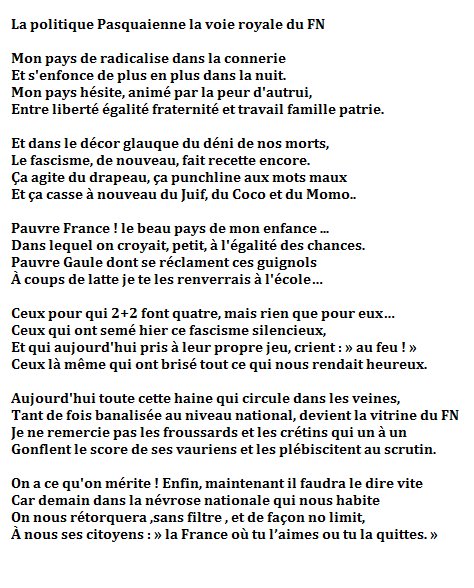 La politique Pasquaienne la voie royale du FN

Mon pays de radicalise dans la connerie
Et s'enfonce de plus en plus dans la nuit.
Mon pays hésite, animé par la peur d'autrui,
Entre liberté égalité fraternité et travail famille patrie.

Et dans le décor glauque du déni de nos morts,
Le fascisme, de nouveau, fait recette encore.
Ça agite du drapeau, ça punchline aux mots maux
Et ça casse à nouveau du Juif, du Coco et du Momo..

Pauvre France ! le beau pays de mon enfance ...
Dans lequel on croyait, petit, à l'égalité des chances.
Pauvre Gaule dont se réclament ces guignols
À coups de latte je te les renverrais à l'école...

Ceux pour qui 2+2 font quatre, mais rien que pour eux...
Ceux qui ont semé hier ce fascisme silencieux,
Et qui aujourd'hui pris à leur propre jeu, crient : » au feu ! »
Ceux là même qui ont brisé tout ce qui nous rendait heureux.

Aujourd'hui toute cette haine qui circule dans les veines,
Tant de fois banalisée au niveau national, devient la vitrine du FN
Je ne remercie pas les froussards et les crétins qui un à un
Gonflent le score de ses vauriens et les plébiscitent au scrutin.

On a ce qu'on mérite ! Enfin, maintenant il faudra le dire vite
Car demain dans la névrose nationale qui nous habite
On nous rétorquera ,sans filtre , et de façon no limit,
À nous ses citoyens : » la France où tu l'aimes ou tu la quittes. »